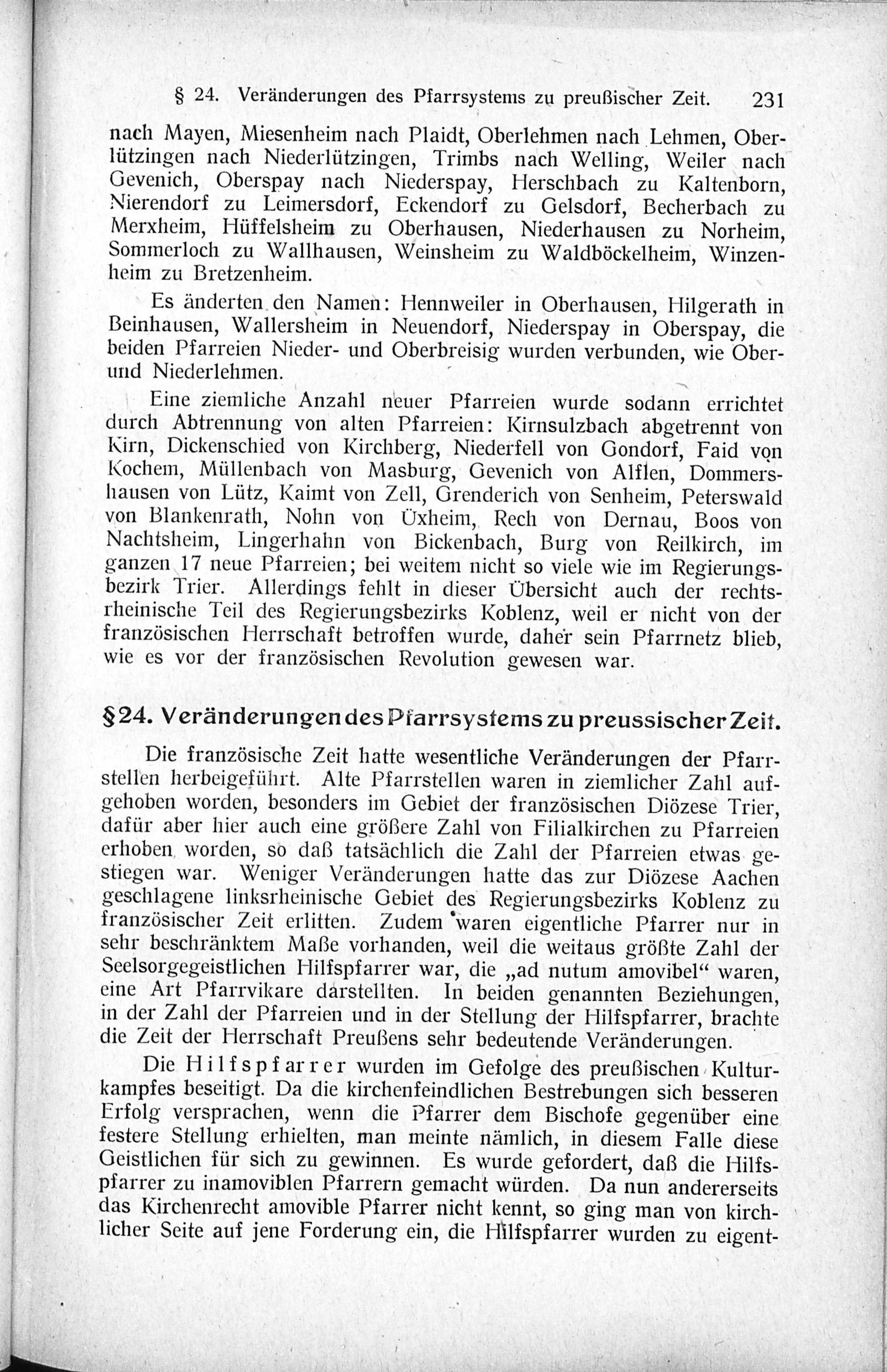 § 24. Veränderungen des Pfarrsystems zu preußischer Zeit. 231

nach Mayen, Miesenheim nach Plaidt, Oberlehmen nach Lehmen, Oberlützingen nach Niederlützingen, Trimbs nach Welling, Weiler nach Gevenich, Oberspay nach Niederspay, Herschbach zu Kaltenborn, Nierendorf zu Leimersdorf, Eckendorf zu Gelsdorf, Becherbach zu Merxheim, Hüffelsheim zu Oberhausen, Niederhausen zu Norheim, Sommerloch zu Wallhausen, Weinsheim zu Waldböckelheim, Winzenheim zu Bretzenheim.

Es änderten den Namen: Hennweiler in Oberhausen, Hilgerath in Beinhausen, Wallersheim in Neuendorf, Niederspay in Oberspay, die beiden Pfarreien Nieder- und Oberbreisig wurden verbunden, wie Ober- und Niederlehmen.

Eine ziemliche Anzahl neuer Pfarreien wurde sodann errichtet durch Abtrennung von alten Pfarreien: Kirnsulzbach abgetrennt von Kirn, Dickenschied von Kirchberg, Niederfell von Gondorf, Faid von Kochem, Müllenbach von Masburg, Gevenich von Alflen, Dommershausen von Lütz, Kaimt von Zell, Grenderich von Senheim, Peterswald von Blankenrath, Nohn von Üxheim, Rech von Dernau, Boos von Nachtsheim, Lingerhahn von Bickenbach, Burg von Reilkirch, im ganzen 17 neue Pfarreien; bei weitem nicht so viele wie im Regierungsbezirk Trier. Allerdings fehlt in dieser Übersicht auch der rechtsrheinische Teil des Regierungsbezirks Koblenz, weil er nicht von der französischen Herrschaft betroffen wurde, daher sein Pfarrnetz blieb, wie es vor der französischen Revolution gewesen war.

§24. Veränderungen des Pfarrsystems zu preussischer Zeit.

Die französische Zeit hatte wesentliche Veränderungen der Pfarrstellen herbeigeführt. Alte Pfarrstellen waren in ziemlicher Zahl aufgehoben worden, besonders im Gebiet der französischen Diözese Trier, dafür aber hier auch eine größere Zahl von Filialkirchen zu Pfarreien erhoben worden, so daß tatsächlich die Zahl der Pfarreien etwas gestiegen war. Weniger Veränderungen hatte das zur Diözese Aachen geschlagene linksrheinische Gebiet des Regierungsbezirks Koblenz zu französischer Zeit erlitten. Zudem waren eigentliche Pfarrer nur in sehr beschränktem Maße vorhanden, weil die weitaus größte Zahl der Seelsorgegeistlichen Hilfspfarrer war, die „ad nutum amovibel“ waren, eine Art Pfarrvikare darstellten. In beiden genannten Beziehungen, in der Zahl der Pfarreien und in der Stellung der Hilfspfarrer, brachte die Zeit der Herrschaft Preußens sehr bedeutende Veränderungen.

Die Hilfspfarrer wurden im Gefolge des preußischen Kulturkampfes beseitigt. Da die kirchenfeindlichen Bestrebungen sich besseren Erfolg versprachen, wenn die Pfarrer dem Bischofe gegenüber eine festere Stellung erhielten, man meinte nämlich, in diesem Falle diese Geistlichen für sich zu gewinnen. Es wurde gefordert, daß die Hilfspfarrer zu inamoviblen Pfarrern gemacht würden. Da nun andererseits das Kirchenrecht amovible Pfarrer nicht kennt, so ging man von kirchlicher Seite auf jene Forderung ein, die Hilfspfarrer wurden zu eigent-